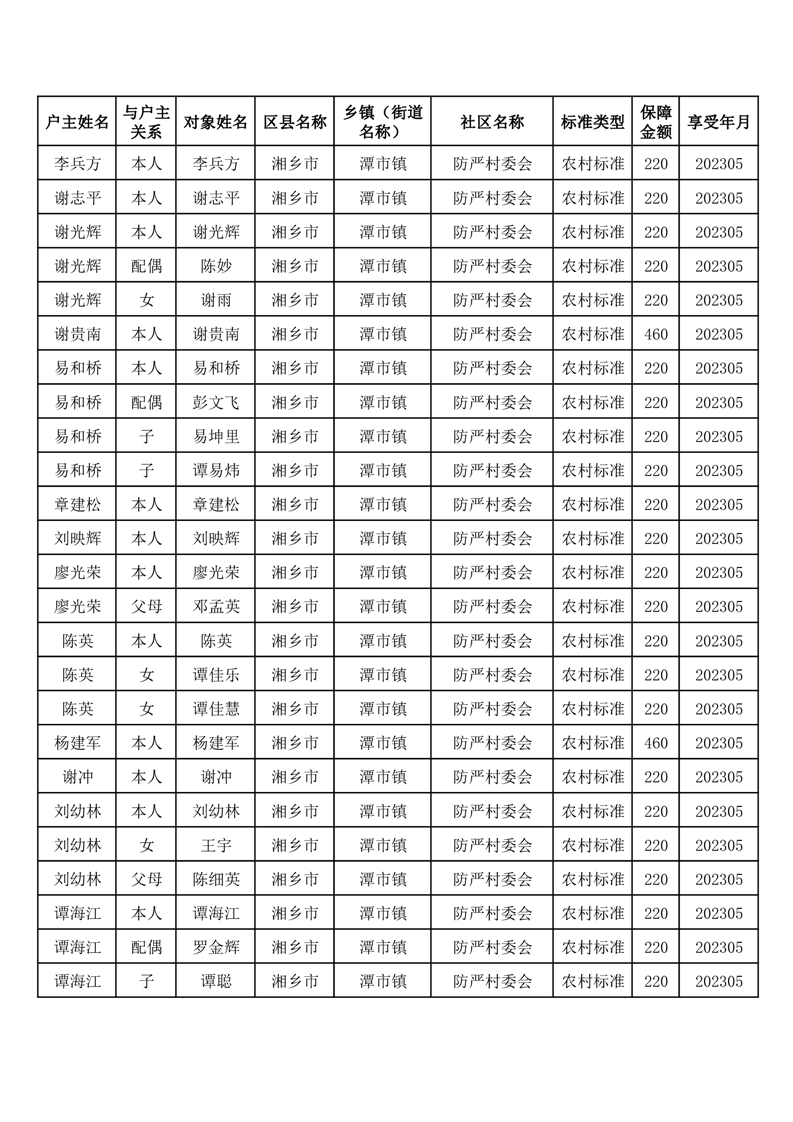 | 户主姓名 | 与户主关系 | 对象姓名 | 区县名称 | 乡镇（街道名称） | 社区名称 | 标准类型 | 保障金额 | 享受年月 |
|---|---|---|---|---|---|---|---|---|
| 李兵方 | 本人 | 李兵方 | 湘乡市 | 潭市镇 | 防严村委会 | 农村标准 | 220 | 202305 |
| 谢志平 | 本人 | 谢志平 | 湘乡市 | 潭市镇 | 防严村委会 | 农村标准 | 220 | 202305 |
| 谢光辉 | 本人 | 谢光辉 | 湘乡市 | 潭市镇 | 防严村委会 | 农村标准 | 220 | 202305 |
| 谢光辉 | 配偶 | 陈妙 | 湘乡市 | 潭市镇 | 防严村委会 | 农村标准 | 220 | 202305 |
| 谢光辉 | 女 | 谢雨 | 湘乡市 | 潭市镇 | 防严村委会 | 农村标准 | 220 | 202305 |
| 谢贵南 | 本人 | 谢贵南 | 湘乡市 | 潭市镇 | 防严村委会 | 农村标准 | 460 | 202305 |
| 易和桥 | 本人 | 易和桥 | 湘乡市 | 潭市镇 | 防严村委会 | 农村标准 | 220 | 202305 |
| 易和桥 | 配偶 | 彭文飞 | 湘乡市 | 潭市镇 | 防严村委会 | 农村标准 | 220 | 202305 |
| 易和桥 | 子 | 易坤里 | 湘乡市 | 潭市镇 | 防严村委会 | 农村标准 | 220 | 202305 |
| 易和桥 | 子 | 谭易炜 | 湘乡市 | 潭市镇 | 防严村委会 | 农村标准 | 220 | 202305 |
| 章建松 | 本人 | 章建松 | 湘乡市 | 潭市镇 | 防严村委会 | 农村标准 | 220 | 202305 |
| 刘映辉 | 本人 | 刘映辉 | 湘乡市 | 潭市镇 | 防严村委会 | 农村标准 | 220 | 202305 |
| 廖光荣 | 本人 | 廖光荣 | 湘乡市 | 潭市镇 | 防严村委会 | 农村标准 | 220 | 202305 |
| 廖光荣 | 父母 | 邓孟英 | 湘乡市 | 潭市镇 | 防严村委会 | 农村标准 | 220 | 202305 |
| 陈英 | 本人 | 陈英 | 湘乡市 | 潭市镇 | 防严村委会 | 农村标准 | 220 | 202305 |
| 陈英 | 女 | 谭佳乐 | 湘乡市 | 潭市镇 | 防严村委会 | 农村标准 | 220 | 202305 |
| 陈英 | 女 | 谭佳慧 | 湘乡市 | 潭市镇 | 防严村委会 | 农村标准 | 220 | 202305 |
| 杨建军 | 本人 | 杨建军 | 湘乡市 | 潭市镇 | 防严村委会 | 农村标准 | 460 | 202305 |
| 谢冲 | 本人 | 谢冲 | 湘乡市 | 潭市镇 | 防严村委会 | 农村标准 | 220 | 202305 |
| 刘幼林 | 本人 | 刘幼林 | 湘乡市 | 潭市镇 | 防严村委会 | 农村标准 | 220 | 202305 |
| 刘幼林 | 女 | 王宇 | 湘乡市 | 潭市镇 | 防严村委会 | 农村标准 | 220 | 202305 |
| 刘幼林 | 父母 | 陈细英 | 湘乡市 | 潭市镇 | 防严村委会 | 农村标准 | 220 | 202305 |
| 谭海江 | 本人 | 谭海江 | 湘乡市 | 潭市镇 | 防严村委会 | 农村标准 | 220 | 202305 |
| 谭海江 | 配偶 | 罗金辉 | 湘乡市 | 潭市镇 | 防严村委会 | 农村标准 | 220 | 202305 |
| 谭海江 | 子 | 谭聪 | 湘乡市 | 潭市镇 | 防严村委会 | 农村标准 | 220 | 202305 |